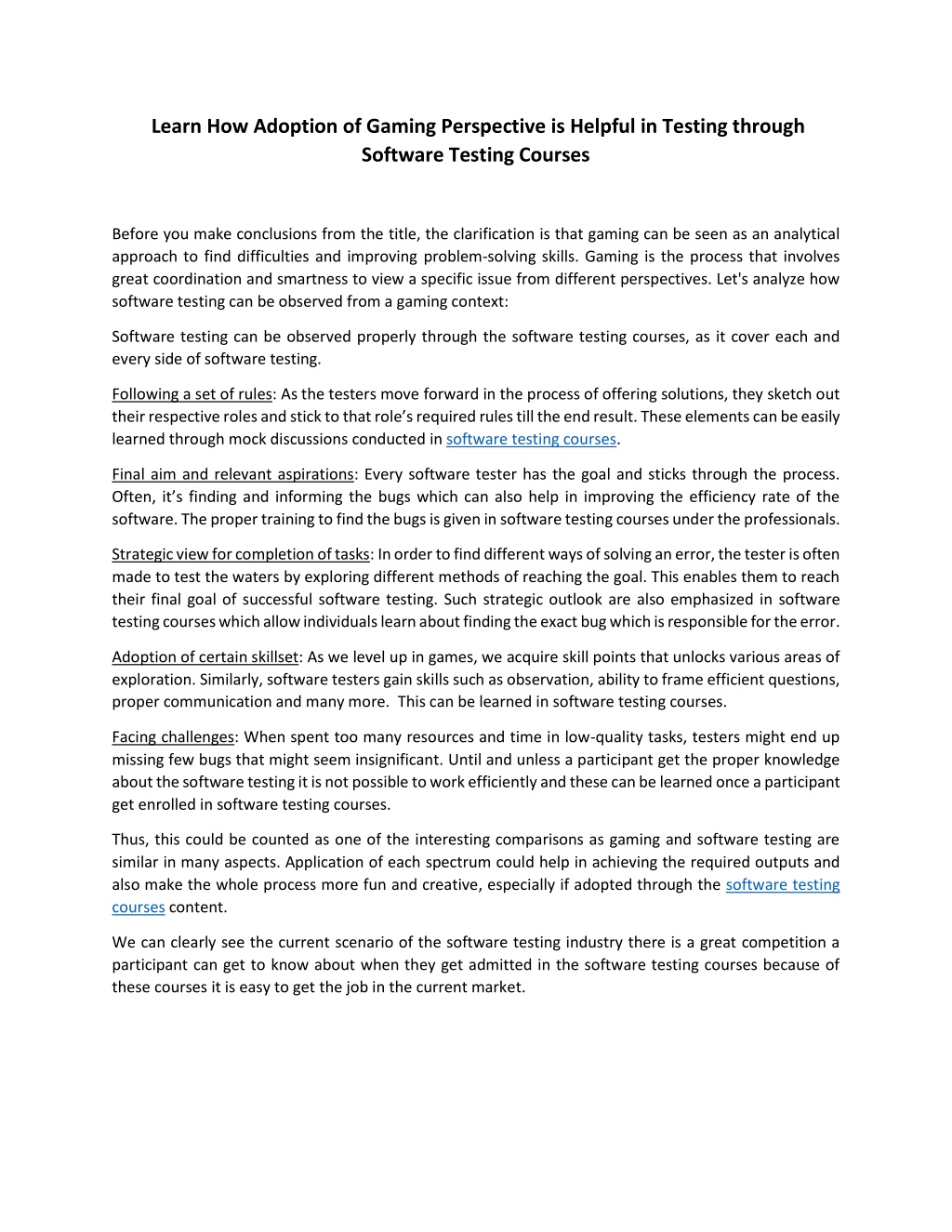 Learn How Adoption of Gaming Perspective is Helpful in Testing through Software Testing Courses

Before you make conclusions from the title, the clarification is that gaming can be seen as an analytical approach to find difficulties and improving problem-solving skills. Gaming is the process that involves great coordination and smartness to view a specific issue from different perspectives. Let's analyze how software testing can be observed from a gaming context:

Software testing can be observed properly through the software testing courses, as it cover each and every side of software testing.

Following a set of rules: As the testers move forward in the process of offering solutions, they sketch out their respective roles and stick to that role's required rules till the end result. These elements can be easily learned through mock discussions conducted in software testing courses.

Final aim and relevant aspirations: Every software tester has the goal and sticks through the process. Often, it's finding and informing the bugs which can also help in improving the efficiency rate of the software. The proper training to find the bugs is given in software testing courses under the professionals.

Strategic view for completion of tasks: In order to find different ways of solving an error, the tester is often made to test the waters by exploring different methods of reaching the goal. This enables them to reach their final goal of successful software testing. Such strategic outlook are also emphasized in software testing courses which allow individuals learn about finding the exact bug which is responsible for the error.

Adoption of certain skillset: As we level up in games, we acquire skill points that unlocks various areas of exploration. Similarly, software testers gain skills such as observation, ability to frame efficient questions, proper communication and many more. This can be learned in software testing courses.

Facing challenges: When spent too many resources and time in low-quality tasks, testers might end up missing few bugs that might seem insignificant. Until and unless a participant get the proper knowledge about the software testing it is not possible to work efficiently and these can be learned once a participant get enrolled in software testing courses.

Thus, this could be counted as one of the interesting comparisons as gaming and software testing are similar in many aspects. Application of each spectrum could help in achieving the required outputs and also make the whole process more fun and creative, especially if adopted through the software testing courses content.

We can clearly see the current scenario of the software testing industry there is a great competition a participant can get to know about when they get admitted in the software testing courses because of these courses it is easy to get the job in the current market.